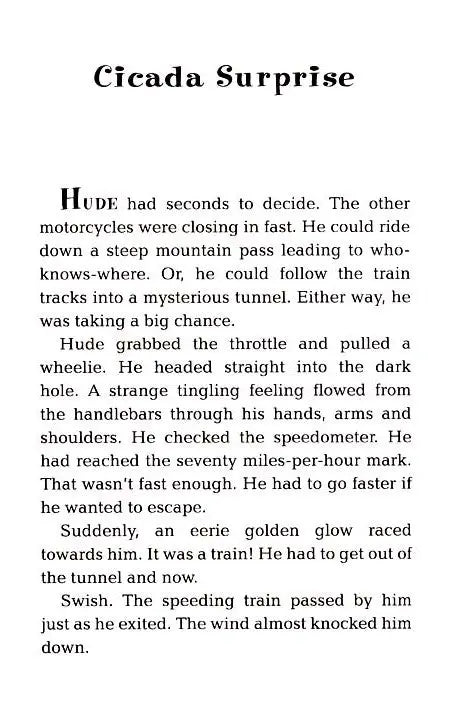 Cicada Surprise

HUDE had seconds to decide. The other motorcycles were closing in fast. He could ride down a steep mountain pass leading to who-knows-where. Or, he could follow the train tracks into a mysterious tunnel. Either way, he was taking a big chance.

Hude grabbed the throttle and pulled a wheelie. He headed straight into the dark hole. A strange tingling feeling flowed from the handlebars through his hands, arms and shoulders. He checked the speedometer. He had reached the seventy miles-per-hour mark. That wasn't fast enough. He had to go faster if he wanted to escape.

Suddenly, an eerie golden glow raced towards him. It was a train! He had to get out of the tunnel and now.

Swish. The speeding train passed by him just as he exited. The wind almost knocked him down.